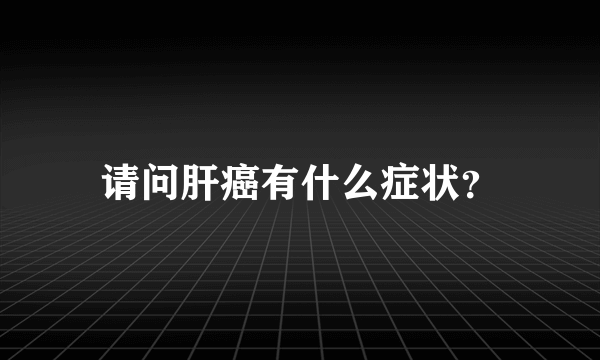 请问肝癌有什么症状?